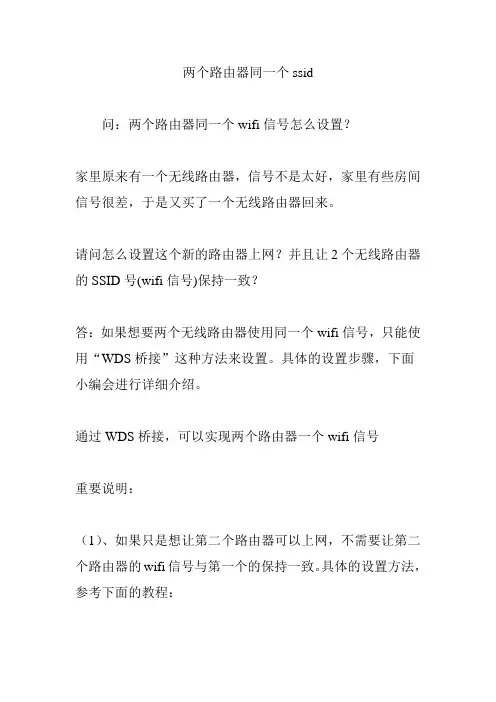 两个路由器同一个 ssid

问：两个路由器同一个 wifi 信号怎么设置？

家里原来有一个无线路由器，信号不是太好，家里有些房间信号很差，于是又买了一个无线路由器回来。

请问怎么设置这个新的路由器上网？并且让 2 个无线路由器的 SSID 号(wifi 信号)保持一致？

答：如果想要两个无线路由器使用同一个 wifi 信号，只能使用“WDS 桥接”这种方法来设置。具体的设置步骤，下面小编会进行详细介绍。

通过 WDS 桥接，可以实现两个路由器一个 wifi 信号

重要说明：

（1)、如果只是想让第二个路由器可以上网，不需要让第二个路由器的 wifi 信号与第一个的保持一致。具体的设置方法，参考下面的教程：